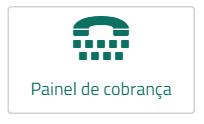 Painel de cobrança